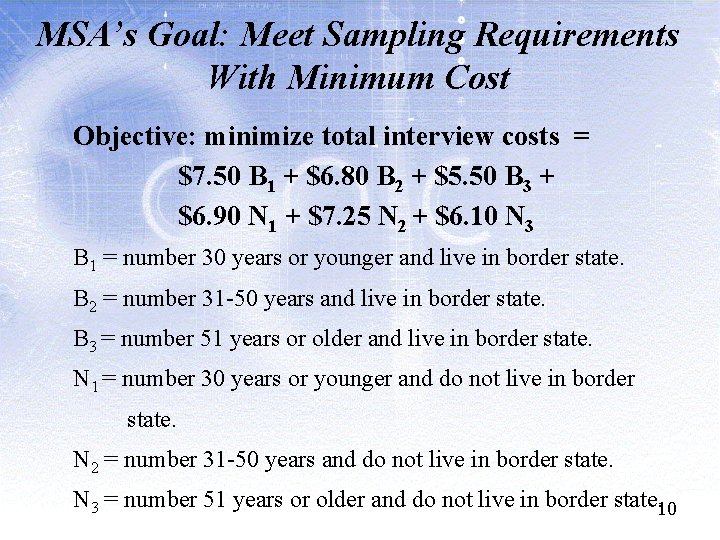 MSA's Goal: Meet Sampling Requirements With Minimum Cost

Objective: minimize total interview costs =

\$7.50 $B_1$ + \$6.80 $B_2$ + \$5.50 $B_3$ +

\$6.90 $N_1$ + \$7.25 $N_2$ + \$6.10 $N_3$

$B_1$ = number 30 years or younger and live in border state.

$B_2$ = number 31-50 years and live in border state.

$B_3$ = number 51 years or older and live in border state.

$N_1$ = number 30 years or younger and do not live in border state.

$N_2$ = number 31-50 years and do not live in border state.

$N_3$ = number 51 years or older and do not live in border state

10